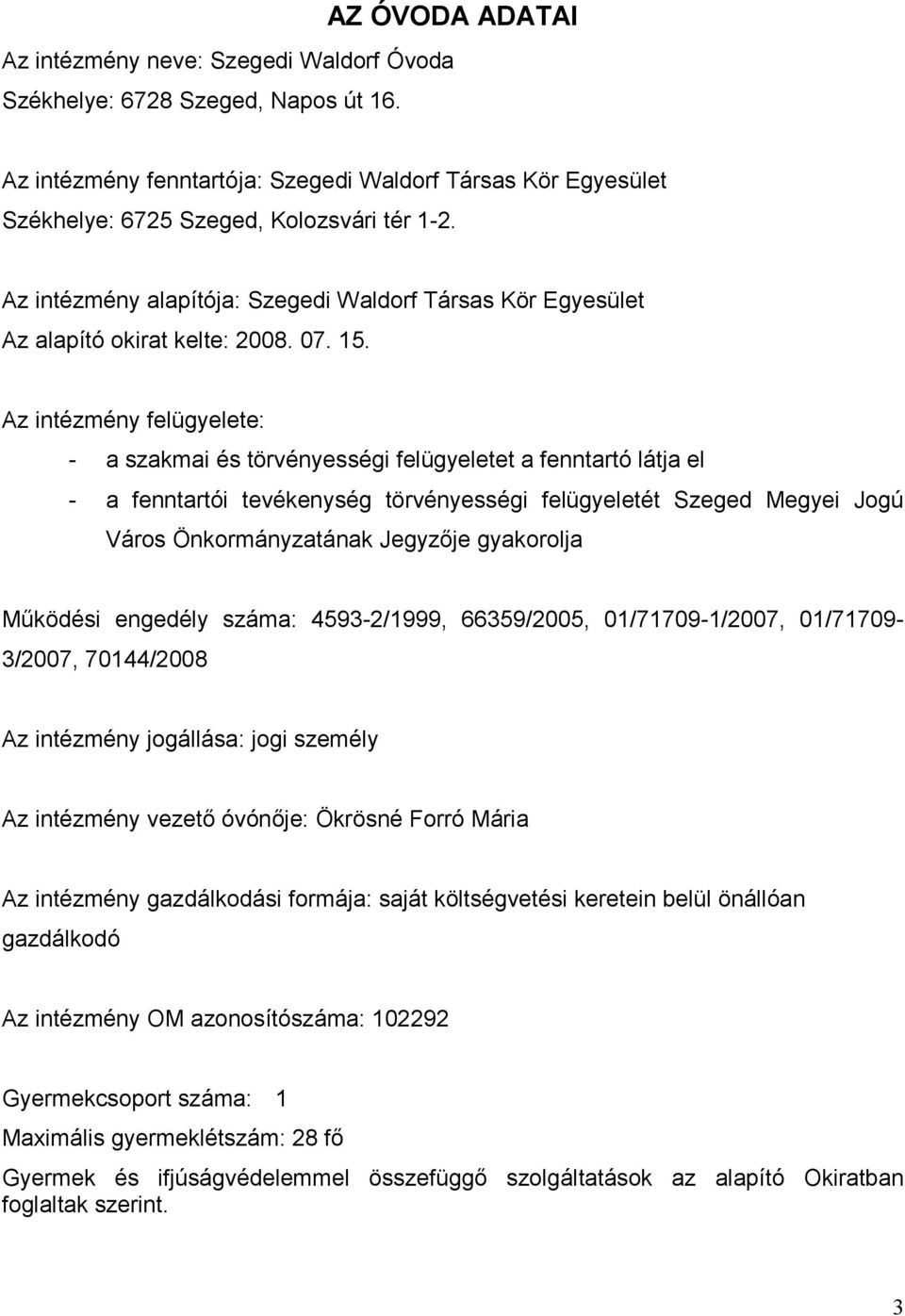 AZ ÓVODA ADATAI

Az intézmény neve: Szegedi Waldorf Óvoda
Székhelye: 6728 Szeged, Napos út 16.

Az intézmény fenntartója: Szegedi Waldorf Társas Kör Egyesület
Székhelye: 6725 Szeged, Kolozsvári tér 1-2.

Az intézmény alapítója: Szegedi Waldorf Társas Kör Egyesület
Az alapító okirat kelte: 2008. 07. 15.

Az intézmény felügyelete:
- a szakmai és törvényességi felügyeletet a fenntartó látja el
- a fenntartói tevékenység törvényességi felügyeletét Szeged Megyei Jogú Város Önkormányzatának Jegyzője gyakorolja

Működési engedély száma: 4593-2/1999, 66359/2005, 01/71709-1/2007, 01/71709-3/2007, 70144/2008

Az intézmény jogállása: jogi személy

Az intézmény vezető óvónője: Ökrösné Forró Mária

Az intézmény gazdálkodási formája: saját költségvetési keretein belül önállóan gazdálkodó

Az intézmény OM azonosítószáma: 102292

Gyermekcsoport száma: 1
Maximális gyermeklétszám: 28 fő
Gyermek és ifjúságvédelemmel összefüggő szolgáltatások az alapító Okiratban foglaltak szerint.

3